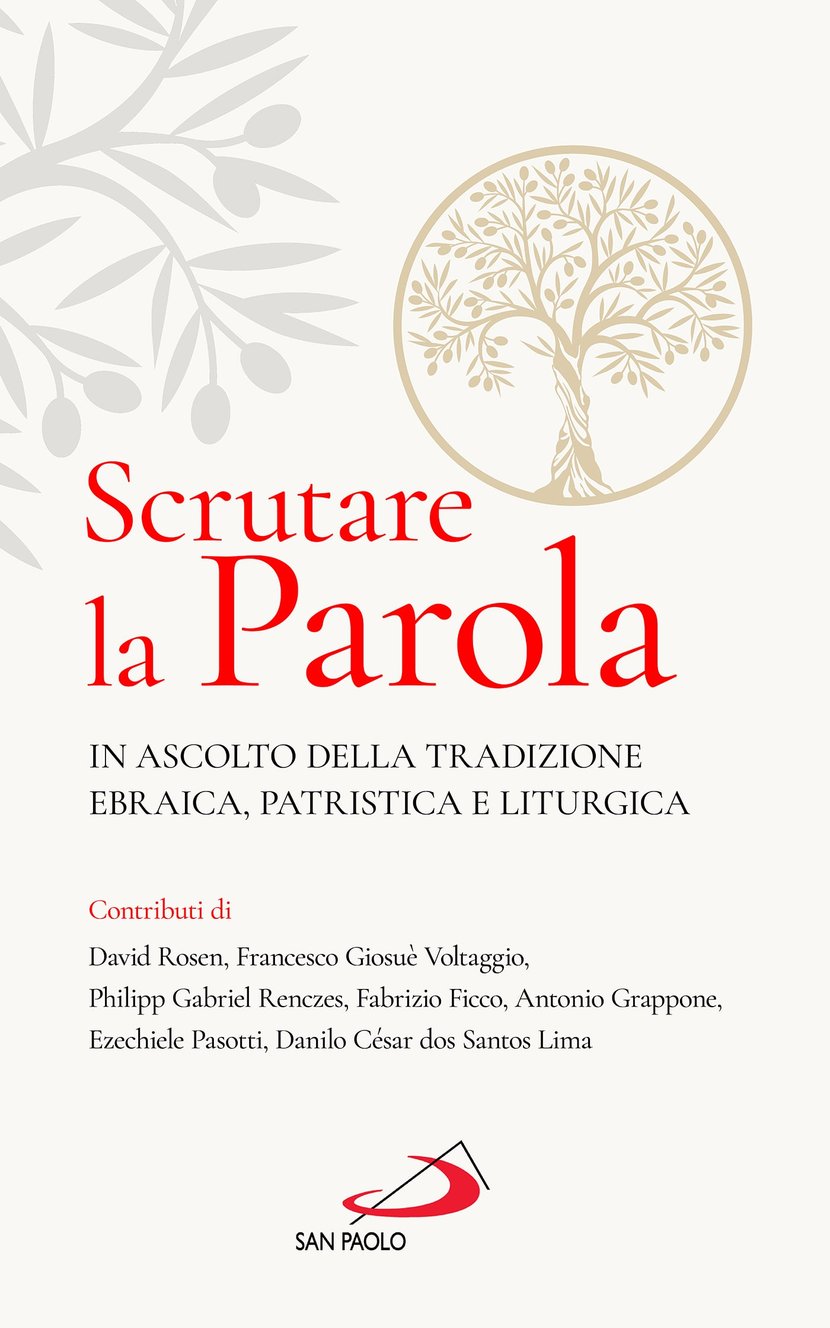 Scrutare
la Parola

IN ASCOLTO DELLA TRADIZIONE EBRAICA, PATRISTICA E LITURGICA

Contributi di

David Rosen, Francesco Giosuè Voltaggio, Philipp Gabriel Renczes, Fabrizio Ficco, Antonio Grappone, Ezechiele Pasotti, Danilo César dos Santos Lima

SAN PAOLO